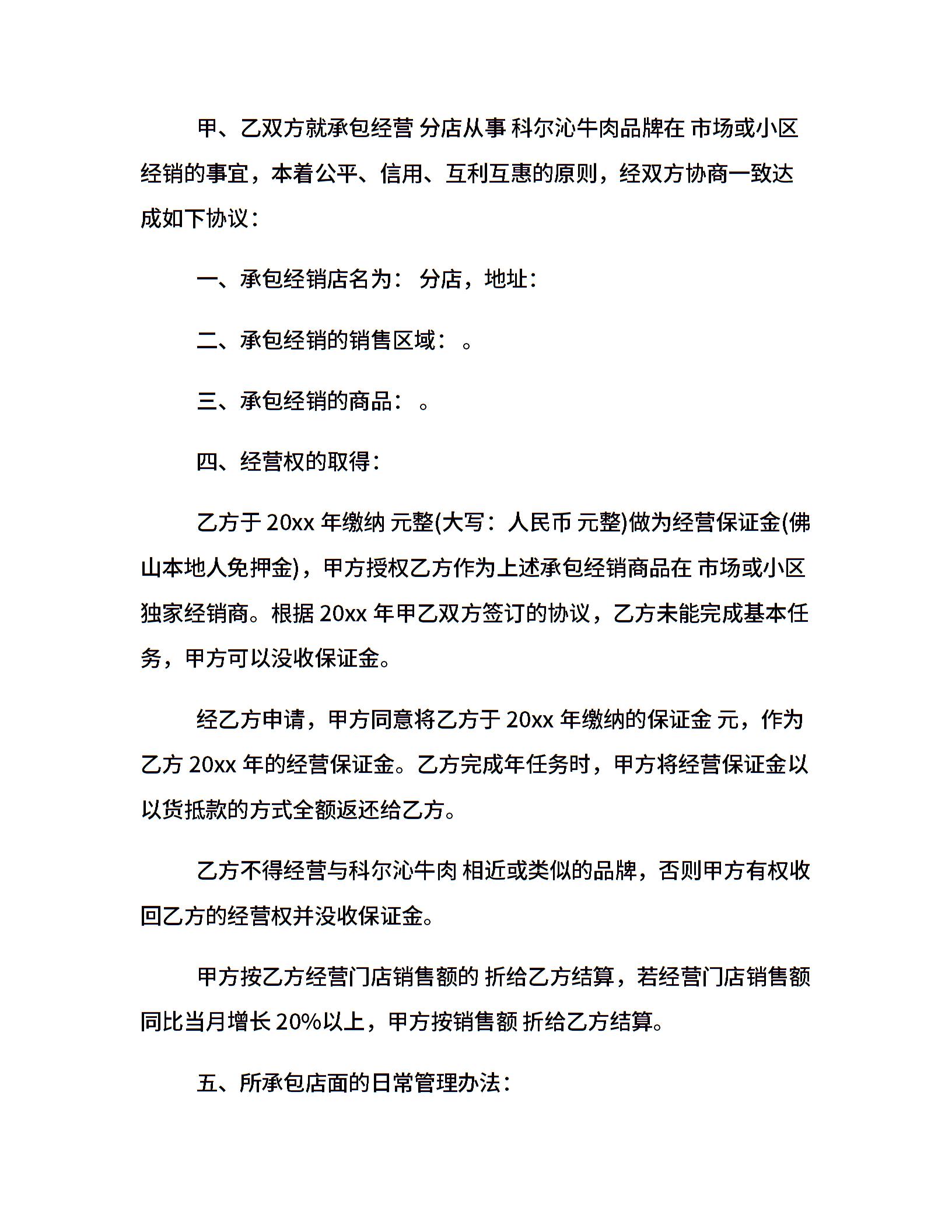 甲、乙双方就承包经营 分店从事 科尔沁牛肉品牌在 市场或小区经销的事宜，本着公平、信用、互利互惠的原则，经双方协商一致达成如下协议：

一、承包经销店名为： 分店，地址：

二、承包经销的销售区域： 。

三、承包经销的商品： 。

四、经营权的取得：

乙方于 20xx 年缴纳 元整(大写：人民币 元整)做为经营保证金(佛山本地人免押金)，甲方授权乙方作为上述承包经销商品在 市场或小区独家经销商。根据 20xx 年甲乙双方签订的协议，乙方未能完成基本任务，甲方可以没收保证金。

经乙方申请，甲方同意将乙方于 20xx 年缴纳的保证金 元，作为乙方 20xx 年的经营保证金。乙方完成年任务时，甲方将经营保证金以以货抵款的方式全额返还给乙方。

乙方不得经营与科尔沁牛肉 相近或类似的品牌，否则甲方有权收回乙方的经营权并没收保证金。

甲方按乙方经营门店销售额的 折给乙方结算，若经营门店销售额同比当月增长 20%以上，甲方按销售额 折给乙方结算。

五、所承包店面的日常管理办法：